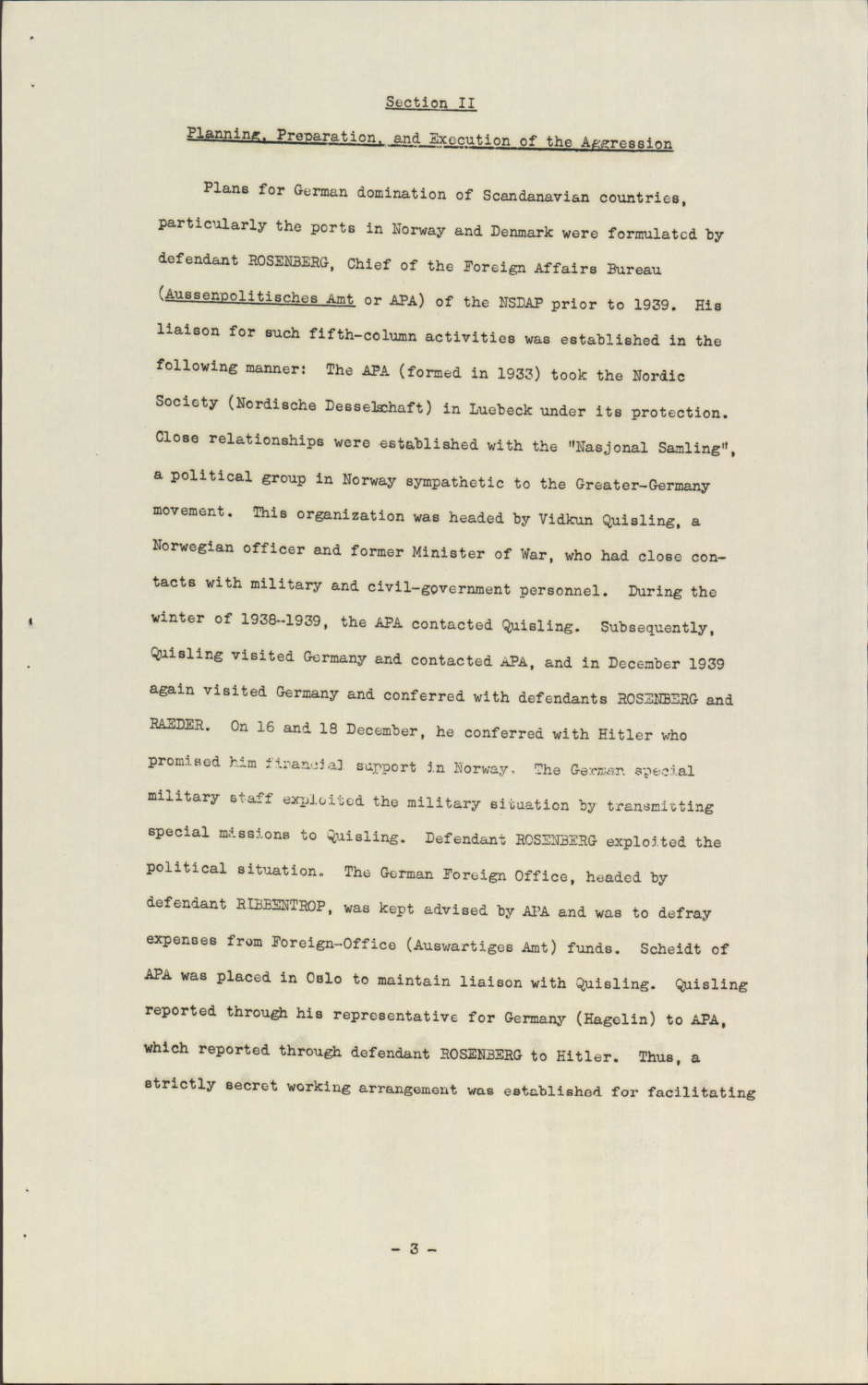 Section II

Planning, Preparation, and Execution of the Aggression

Plans for German domination of Scandanavian countries, particularly the ports in Norway and Denmark were formulated by defendant ROSENBERG, Chief of the Foreign Affairs Bureau (Aussenpolitisches Amt or APA) of the NSDAP prior to 1939. His liaison for such fifth-column activities was established in the following manner: The APA (formed in 1933) took the Nordic Society (Nordische Desselschaft) in Luebeck under its protection. Close relationships were established with the "Nasjonal Samling", a political group in Norway sympathetic to the Greater-Germany movement. This organization was headed by Vidkun Quisling, a Norwegian officer and former Minister of War, who had close contacts with military and civil-government personnel. During the winter of 1938-1939, the APA contacted Quisling. Subsequently, Quisling visited Germany and contacted APA, and in December 1939 again visited Germany and conferred with defendants ROSENBERG and RAEDER. On 16 and 18 December, he conferred with Hitler who promised him financial support in Norway. The German special military staff exploited the military situation by transmitting special missions to Quisling. Defendant ROSENBERG exploited the political situation. The German Foreign Office, headed by defendant RIBBENTROP, was kept advised by APA and was to defray expenses from Foreign-Office (Auswartiges Amt) funds. Scheidt of APA was placed in Oslo to maintain liaison with Quisling. Quisling reported through his representative for Germany (Hagelin) to APA, which reported through defendant ROSENBERG to Hitler. Thus, a strictly secret working arrangement was established for facilitating

- 3 -